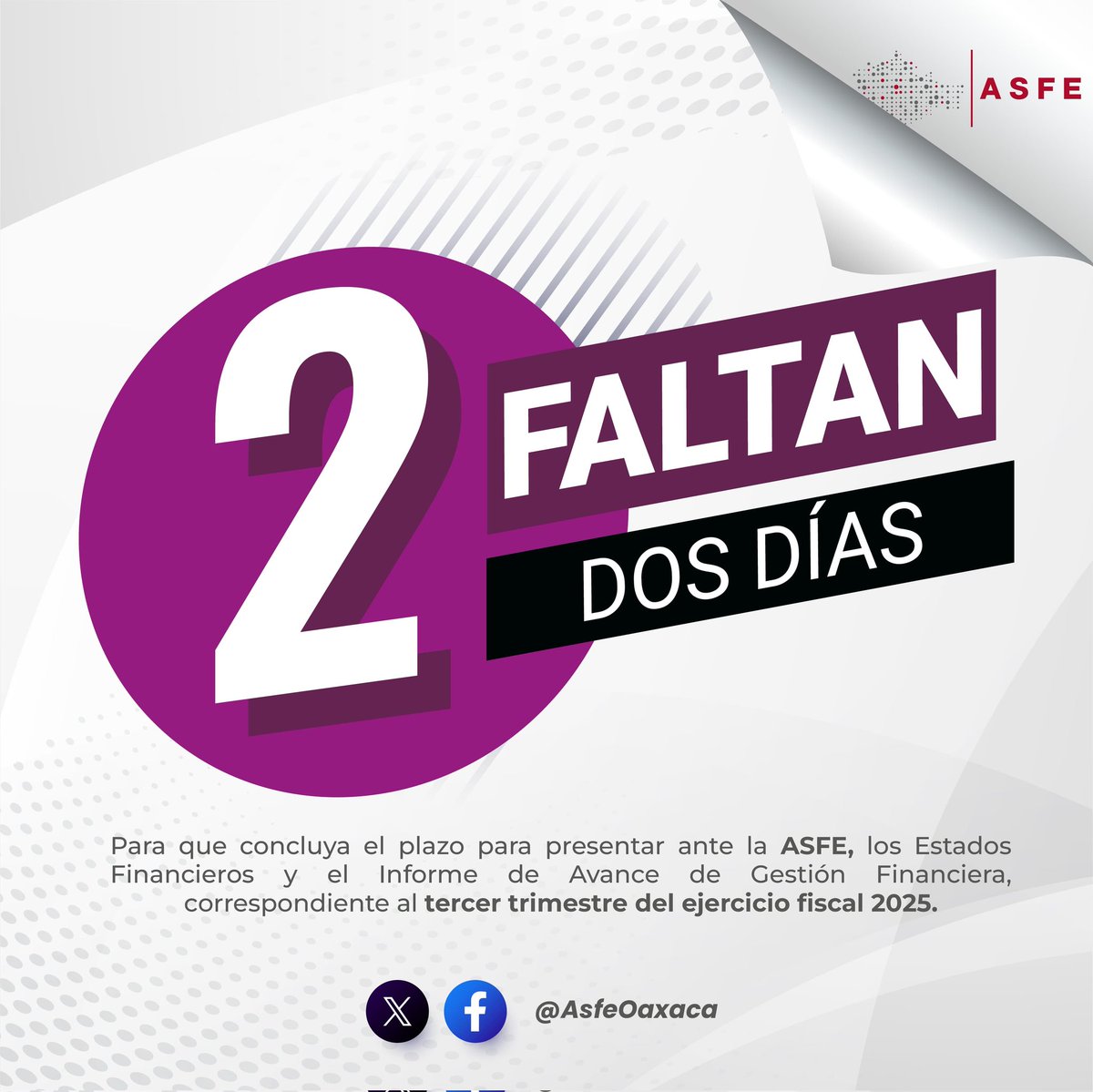 ASFE

2

FALTAN

DOS DÍAS

Para que concluya el plazo para presentar ante la ASFE, los Estados Financieros y el Informe de Avance de Gestión Financiera, correspondiente al tercer trimestre del ejercicio fiscal 2025.

@AsfeOaxaca